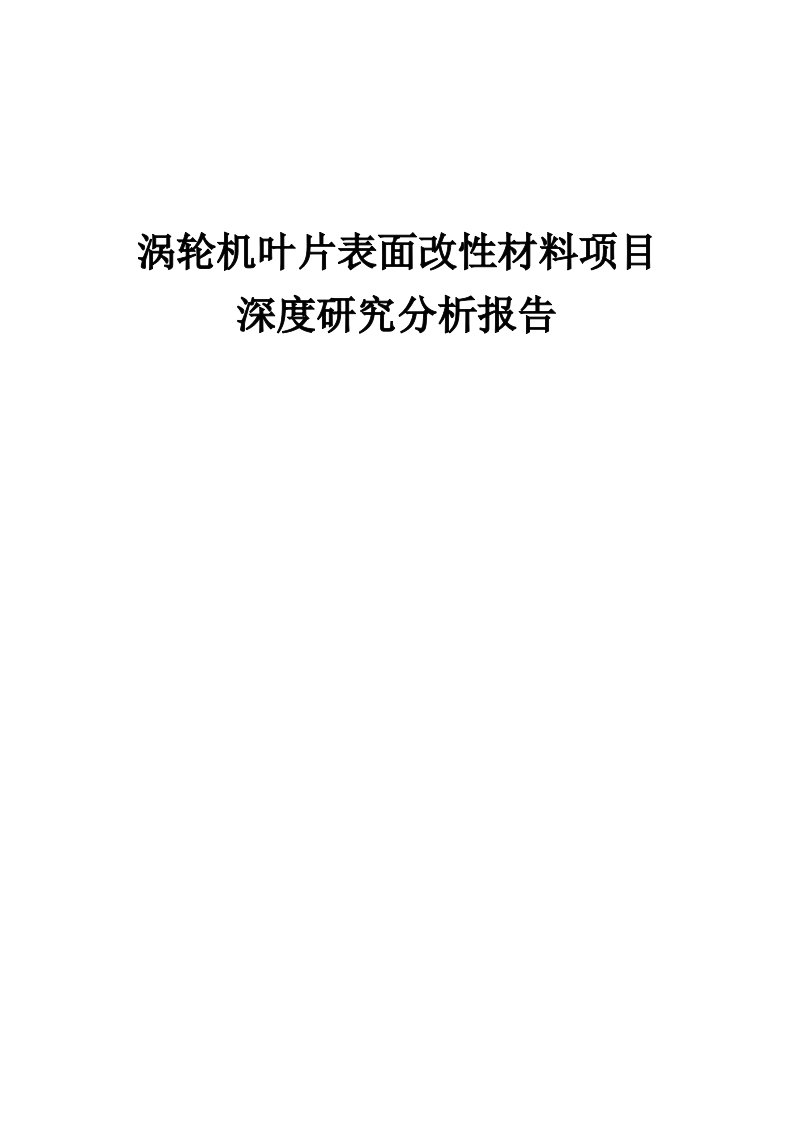 涡轮机叶片表面改性材料项目
深度研究分析报告